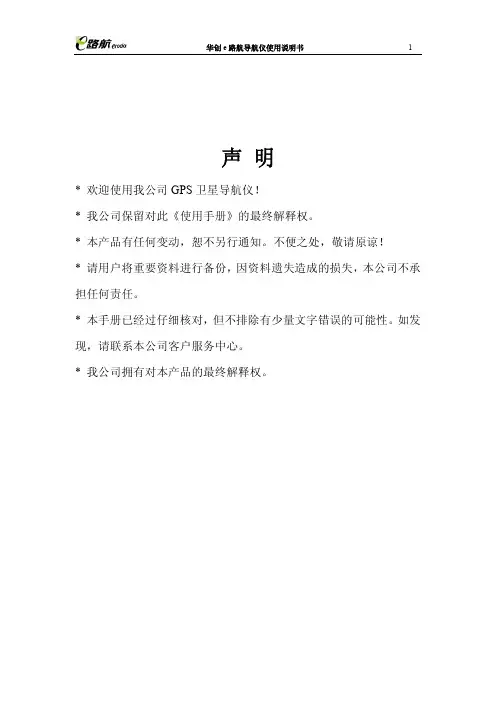 e路航 eroda　　华创 e 路航导航仪使用说明书　　1

声 明

* 欢迎使用我公司 GPS 卫星导航仪！

* 我公司保留对此《使用手册》的最终解释权。

* 本产品有任何变动，恕不另行通知。不便之处，敬请原谅！

* 请用户将重要资料进行备份，因资料遗失造成的损失，本公司不承担任何责任。

* 本手册已经过仔细核对，但不排除有少量文字错误的可能性。如发现，请联系本公司客户服务中心。

* 我公司拥有对本产品的最终解释权。